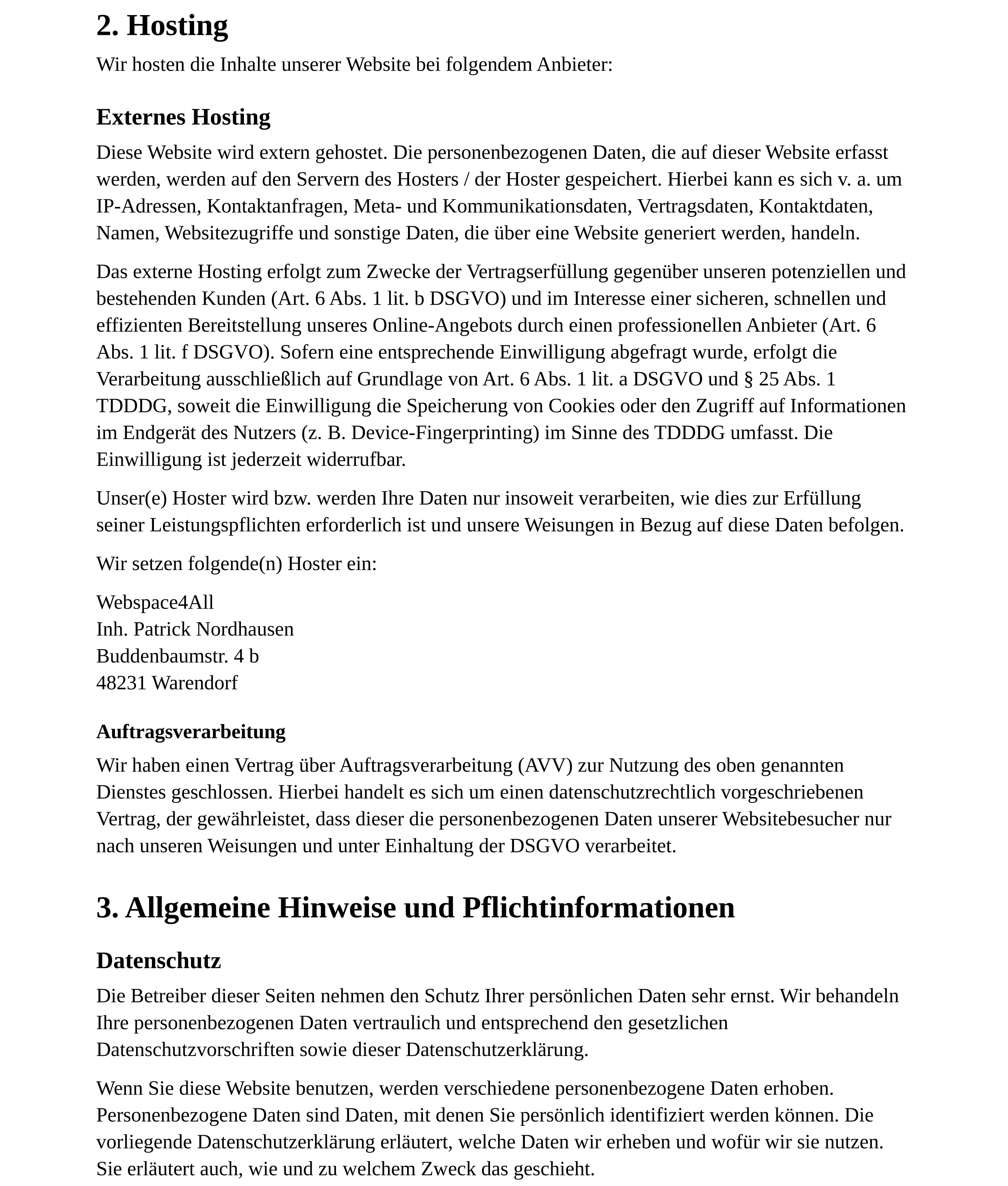 2. Hosting

Wir hosten die Inhalte unserer Website bei folgendem Anbieter:

Externes Hosting

Diese Website wird extern gehostet. Die personenbezogenen Daten, die auf dieser Website erfasst werden, werden auf den Servern des Hosters / der Hoster gespeichert. Hierbei kann es sich v. a. um IP-Adressen, Kontaktanfragen, Meta- und Kommunikationsdaten, Vertragsdaten, Kontaktdaten, Namen, Websitezugriffe und sonstige Daten, die über eine Website generiert werden, handeln.

Das externe Hosting erfolgt zum Zwecke der Vertragserfüllung gegenüber unseren potenziellen und bestehenden Kunden (Art. 6 Abs. 1 lit. b DSGVO) und im Interesse einer sicheren, schnellen und effizienten Bereitstellung unseres Online-Angebots durch einen professionellen Anbieter (Art. 6 Abs. 1 lit. f DSGVO). Sofern eine entsprechende Einwilligung abgefragt wurde, erfolgt die Verarbeitung ausschließlich auf Grundlage von Art. 6 Abs. 1 lit. a DSGVO und § 25 Abs. 1 TDDDG, soweit die Einwilligung die Speicherung von Cookies oder den Zugriff auf Informationen im Endgerät des Nutzers (z. B. Device-Fingerprinting) im Sinne des TDDDG umfasst. Die Einwilligung ist jederzeit widerrufbar.

Unser(e) Hoster wird bzw. werden Ihre Daten nur insoweit verarbeiten, wie dies zur Erfüllung seiner Leistungspflichten erforderlich ist und unsere Weisungen in Bezug auf diese Daten befolgen.

Wir setzen folgende(n) Hoster ein:

Webspace4All
Inh. Patrick Nordhausen
Buddenbaumstr. 4 b
48231 Warendorf

Auftragsverarbeitung

Wir haben einen Vertrag über Auftragsverarbeitung (AVV) zur Nutzung des oben genannten Dienstes geschlossen. Hierbei handelt es sich um einen datenschutzrechtlich vorgeschriebenen Vertrag, der gewährleistet, dass dieser die personenbezogenen Daten unserer Websitebesucher nur nach unseren Weisungen und unter Einhaltung der DSGVO verarbeitet.

3. Allgemeine Hinweise und Pflichtinformationen

Datenschutz

Die Betreiber dieser Seiten nehmen den Schutz Ihrer persönlichen Daten sehr ernst. Wir behandeln Ihre personenbezogenen Daten vertraulich und entsprechend den gesetzlichen Datenschutzvorschriften sowie dieser Datenschutzerklärung.

Wenn Sie diese Website benutzen, werden verschiedene personenbezogene Daten erhoben. Personenbezogene Daten sind Daten, mit denen Sie persönlich identifiziert werden können. Die vorliegende Datenschutzerklärung erläutert, welche Daten wir erheben und wofür wir sie nutzen. Sie erläutert auch, wie und zu welchem Zweck das geschieht.